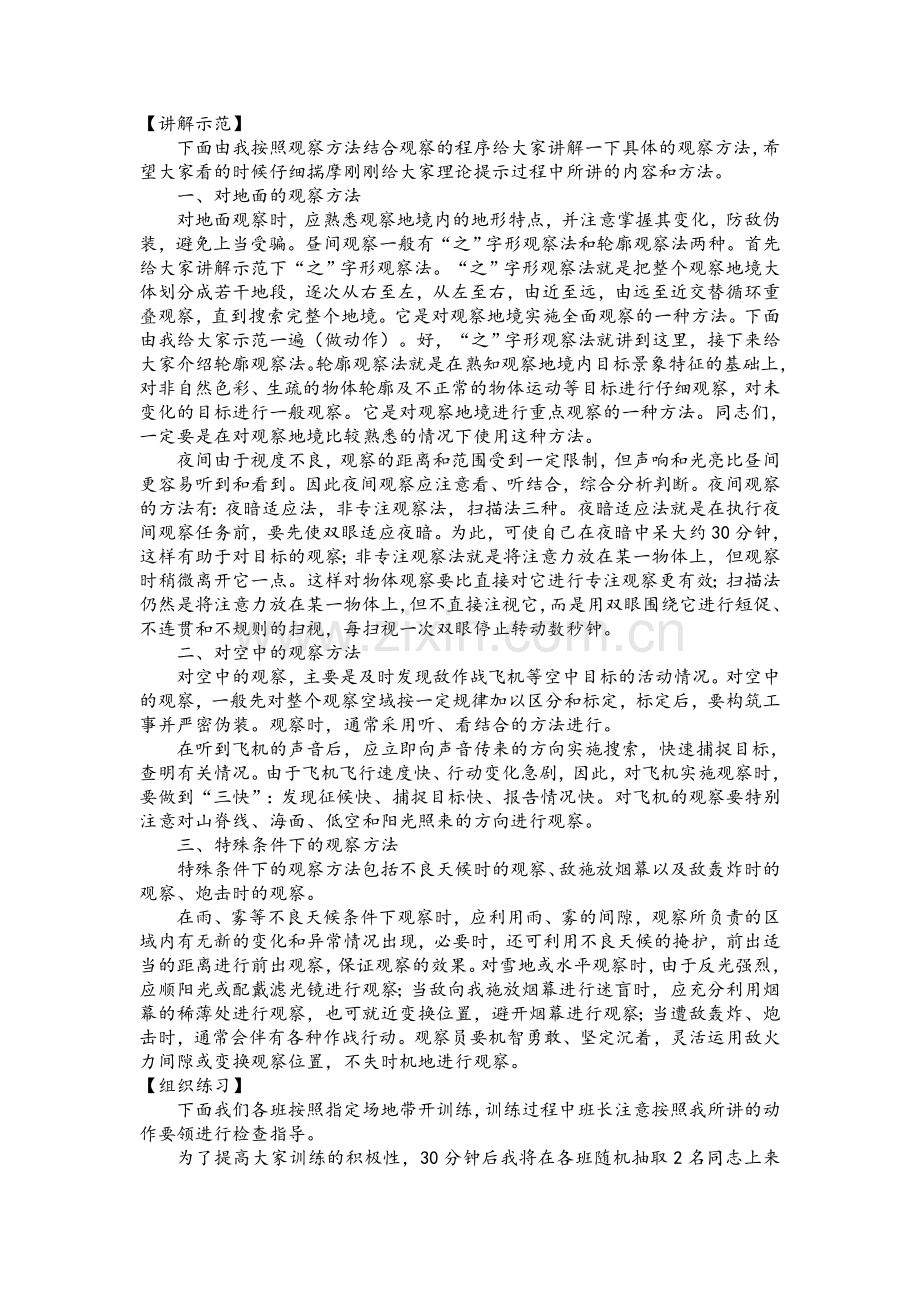 【讲解示范】

下面由我按照观察方法结合观察的程序给大家讲解一下具体的观察方法，希望大家看的时候仔细揣摩刚刚给大家理论提示过程中所讲的内容和方法。

一、对地面的观察方法

对地面观察时，应熟悉观察地境内的地形特点，并注意掌握其变化，防敌伪装，避免上当受骗。昼间观察一般有“之”字形观察法和轮廓观察法两种。首先给大家讲解示范下“之”字形观察法。“之”字形观察法就是把整个观察地境大体划分成若干地段，逐次从右至左，从左至右，由近至远，由远至近交替循环重叠观察，直到搜索完整个地境。它是对观察地境实施全面观察的一种方法。下面由我给大家示范一遍（做动作）。好，“之”字形观察法就讲到这里，接下来给大家介绍轮廓观察法。轮廓观察法就是在熟知观察地境内目标景象特征的基础上，对非自然色彩、生疏的物体轮廓及不正常的物体运动等目标进行仔细观察，对未变化的目标进行一般观察。它是对观察地境进行重点观察的一种方法。同志们，一定要是在对观察地境比较熟悉的情况下使用这种方法。

夜间由于视度不良，观察的距离和范围受到一定限制，但声响和光亮比昼间更容易听到和看到。因此夜间观察应注意看、听结合，综合分析判断。夜间观察的方法有：夜暗适应法，非专注观察法，扫描法三种。夜暗适应法就是在执行夜间观察任务前，要先使双眼适应夜暗。为此，可使自己在夜暗中呆大约30分钟，这样有助于对目标的观察；非专注观察法就是将注意力放在某一物体上，但观察时稍微离开它一点。这样对物体观察要比直接对它进行专注观察更有效；扫描法仍然是将注意力放在某一物体上，但不直接注视它，而是用双眼围绕它进行短促、不连贯和不规则的扫视，每扫视一次双眼停止转动数秒钟。

二、对空中的观察方法

对空中的观察，主要是及时发现敌作战飞机等空中目标的活动情况。对空中的观察，一般先对整个观察空域按一定规律加以区分和标定，标定后，要构筑工事并严密伪装。观察时，通常采用听、看结合的方法进行。

在听到飞机的声音后，应立即向声音传来的方向实施搜索，快速捕捉目标，查明有关情况。由于飞机飞行速度快、行动变化急剧，因此，对飞机实施观察时，要做到“三快”：发现征候快、捕捉目标快、报告情况快。对飞机的观察要特别注意对山脊线、海面、低空和阳光照来的方向进行观察。

三、特殊条件下的观察方法

特殊条件下的观察方法包括不良天候时的观察、敌施放烟幕以及敌轰炸时的观察、炮击时的观察。

在雨、雾等不良天候条件下观察时，应利用雨、雾的间隙，观察所负责的区域内有无新的变化和异常情况出现，必要时，还可利用不良天候的掩护，前出适当的距离进行前出观察，保证观察的效果。对雪地或水平观察时，由于反光强烈，应顺阳光或配戴滤光镜进行观察；当敌向我施放烟幕进行迷盲时，应充分利用烟幕的稀薄处进行观察，也可就近变换位置，避开烟幕进行观察；当遭敌轰炸、炮击时，通常会伴有各种作战行动。观察员要机智勇敢、坚定沉着，灵活运用敌火力间隙或变换观察位置，不失时机地进行观察。

【组织练习】

下面我们各班按照指定场地带开训练，训练过程中班长注意按照我所讲的动作要领进行检查指导。

为了提高大家训练的积极性，30分钟后我将在各班随机抽取2名同志上来

www.zixin.com.cn